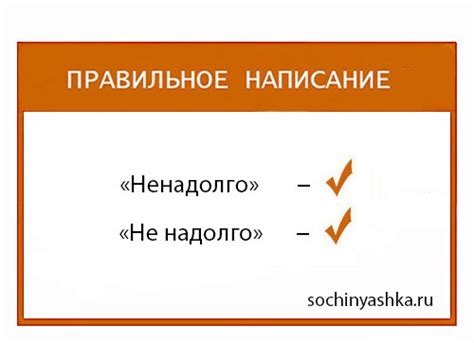 ПРАВИЛЬНОЕ НАПИСАНИЕ

«Ненадолго» – ✓

«Не надолго» – ✓

sochinyashka.ru